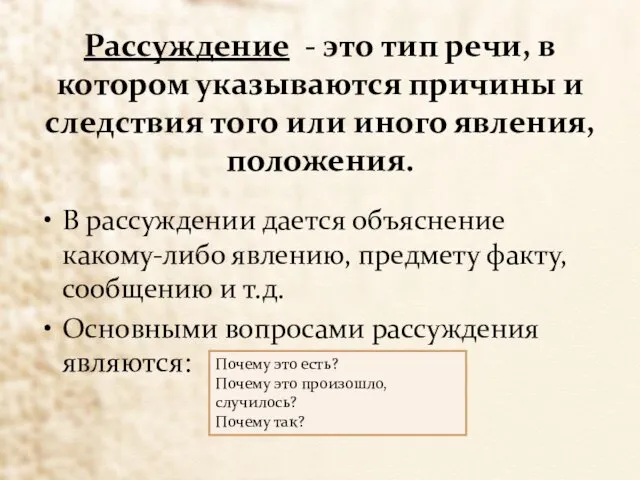 Рассуждение - это тип речи, в котором указываются причины и следствия того или иного явления, положения.

• В рассуждении дается объяснение какому-либо явлению, предмету факту, сообщению и т.д.

• Основными вопросами рассуждения являются:

Почему это есть?
Почему это произошло, случилось?
Почему так?